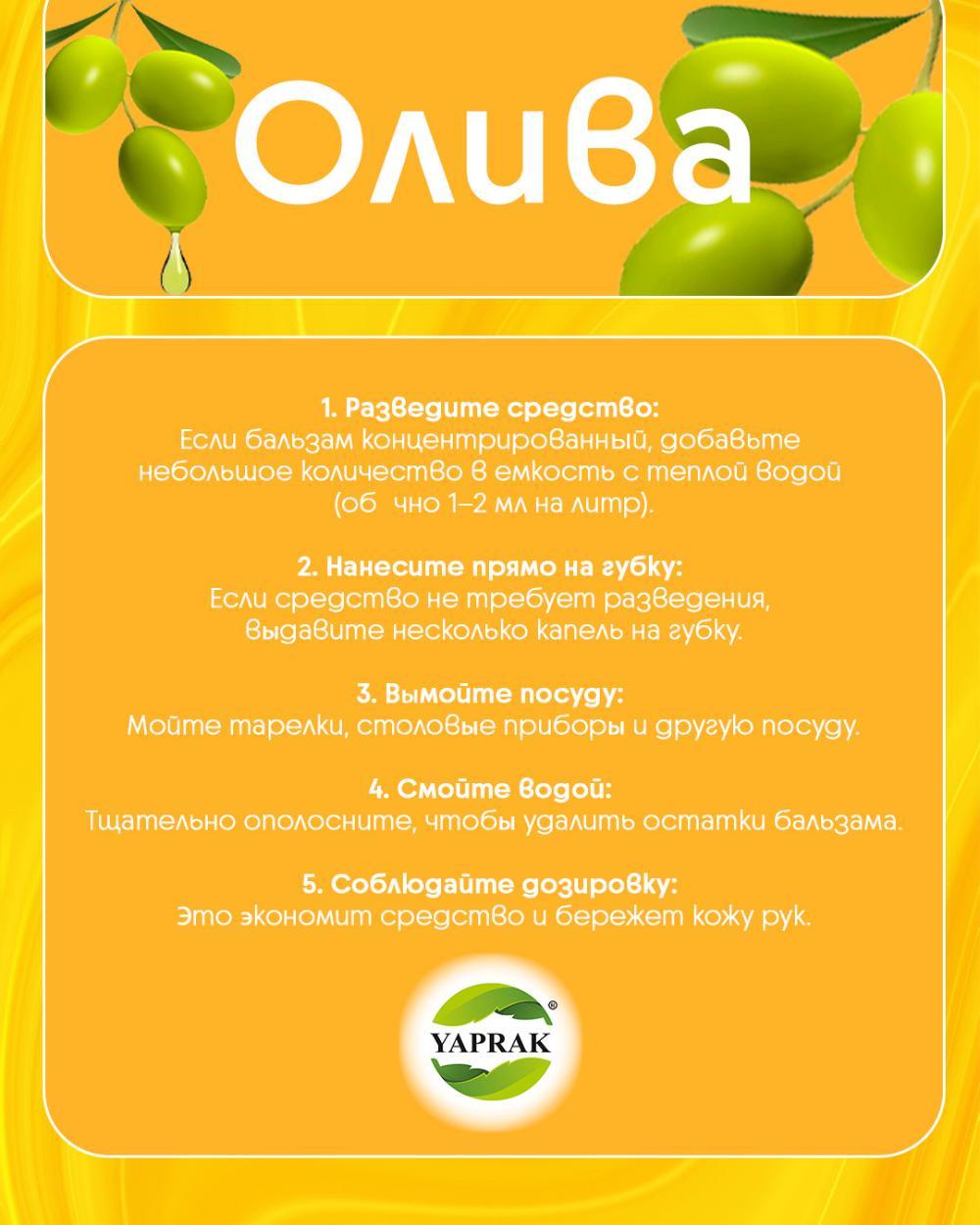 Олива

1. Разведите средство:
Если бальзам концентрированный, добавьте небольшое количество в емкость с теплой водой (об чно 1–2 мл на литр).

2. Нанесите прямо на губку:
Если средство не требует разведения, выдавите несколько капель на губку.

3. Вымойте посуду:
Мойте тарелки, столовые приборы и другую посуду.

4. Смойте водой:
Тщательно ополосните, чтобы удалить остатки бальзама.

5. Соблюдайте дозировку:
Это экономит средство и бережет кожу рук.

YAPRAK ®